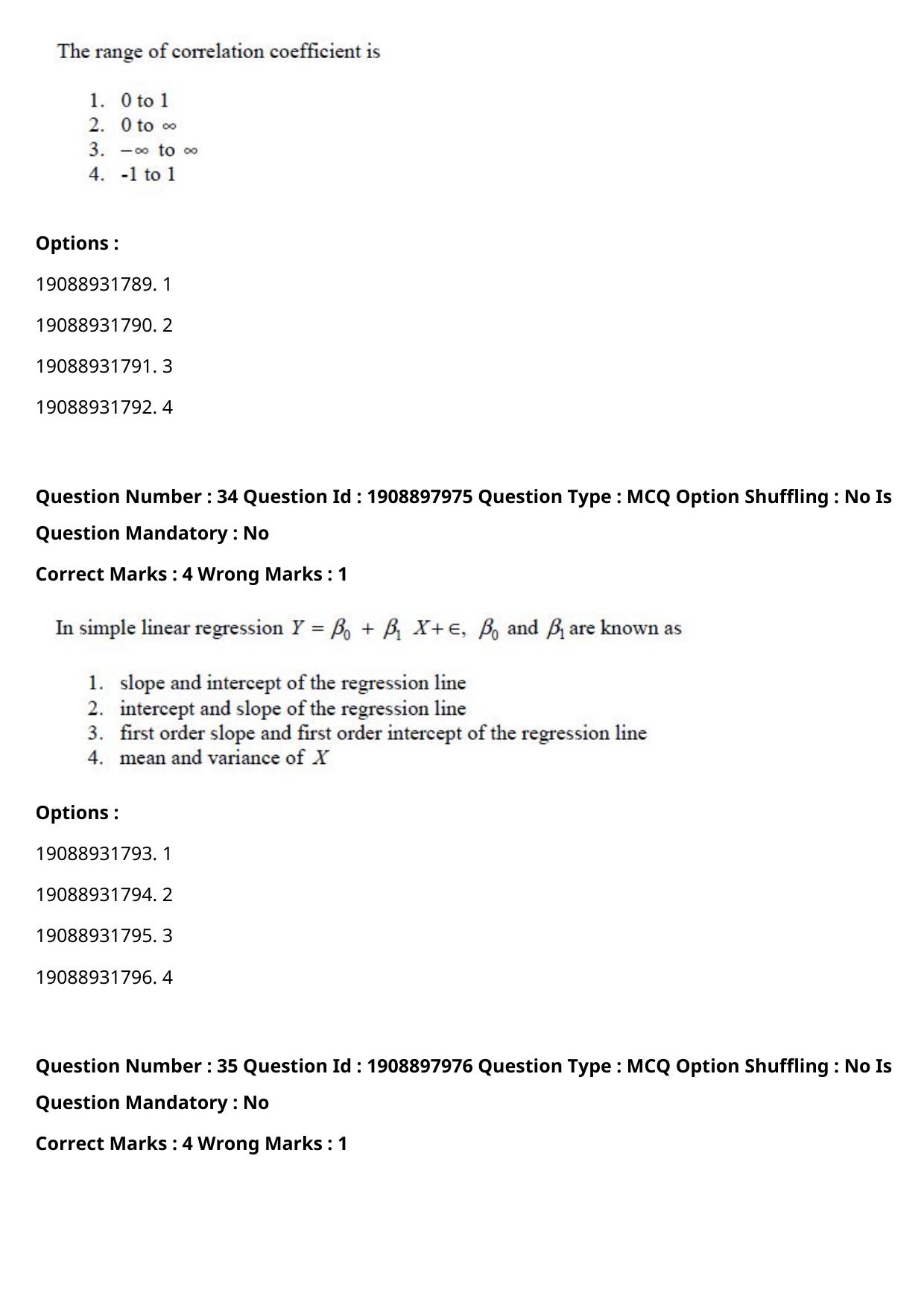 The range of correlation coefficient is

1. 0 to 1
2. 0 to $\infty$
3. $-\infty$ to $\infty$
4. -1 to 1

Options :

19088931789. 1

19088931790. 2

19088931791. 3

19088931792. 4

Question Number : 34 Question Id : 1908897975 Question Type : MCQ Option Shuffling : No Is Question Mandatory : No

Correct Marks : 4 Wrong Marks : 1

In simple linear regression $Y = \beta_0 + \beta_1 X + \in$, $\beta_0$ and $\beta_1$ are known as

1. slope and intercept of the regression line
2. intercept and slope of the regression line
3. first order slope and first order intercept of the regression line
4. mean and variance of $X$

Options :

19088931793. 1

19088931794. 2

19088931795. 3

19088931796. 4

Question Number : 35 Question Id : 1908897976 Question Type : MCQ Option Shuffling : No Is Question Mandatory : No

Correct Marks : 4 Wrong Marks : 1